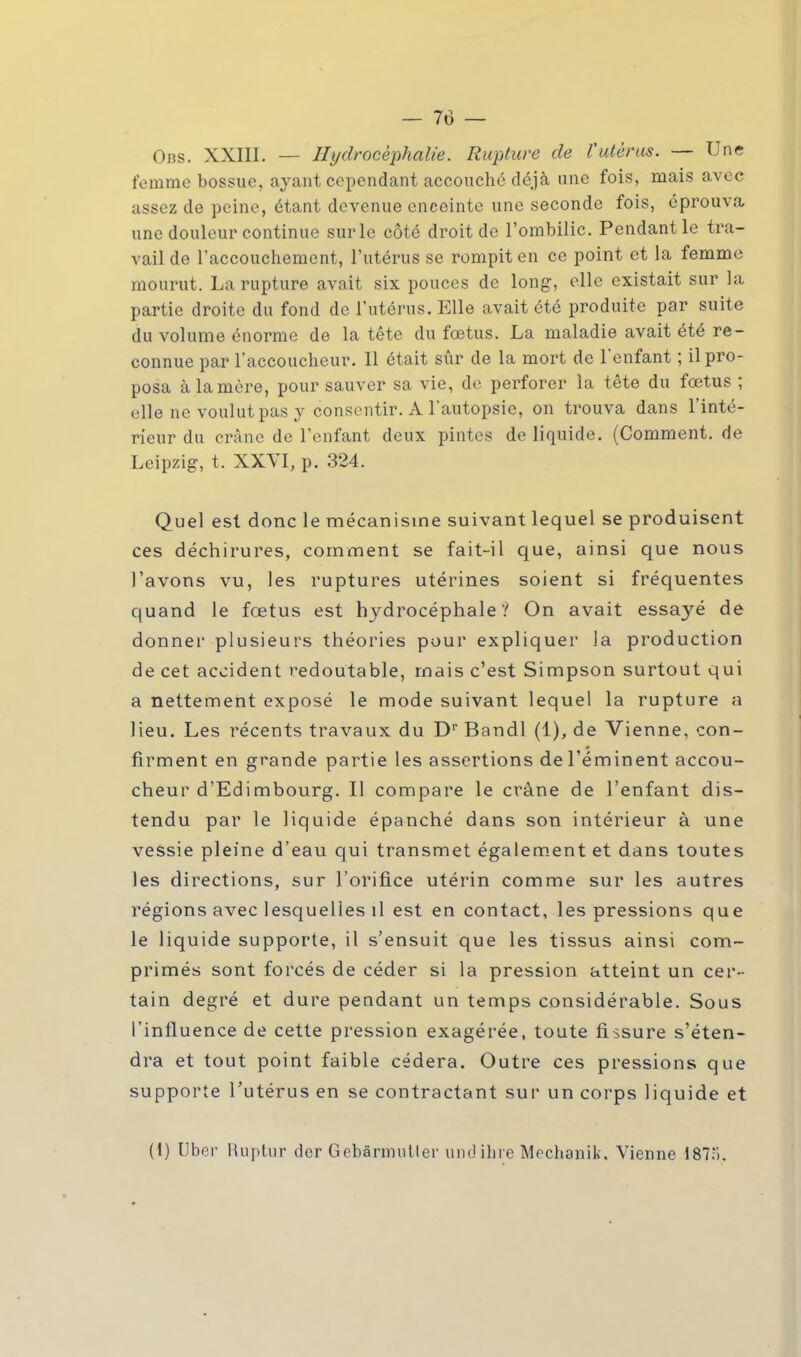 — 76 —

Obs. XXIII. — Hydrocéphalie. Rupture de l'utérus. — Une femme bossue, ayant cependant accouché déjà une fois, mais avec assez de peine, étant devenue enceinte une seconde fois, éprouva une douleur continue sur le côté droit de l'ombilic. Pendant le travail de l'accouchement, l'utérus se rompit en ce point et la femme mourut. La rupture avait six pouces de long, elle existait sur la partie droite du fond de l'utérus. Elle avait été produite par suite du volume énorme de la tête du fœtus. La maladie avait été reconnue par l'accoucheur. Il était sûr de la mort de l'enfant ; il proposa à la mère, pour sauver sa vie, de perforer la tête du fœtus ; elle ne voulut pas y consentir. A l'autopsie, on trouva dans l'intérieur du crâne de l'enfant deux pintes de liquide. (Comment. de Leipzig, t. XXVI, p. 324.

Quel est donc le mécanisme suivant lequel se produisent ces déchirures, comment se fait-il que, ainsi que nous l'avons vu, les ruptures utérines soient si fréquentes quand le fœtus est hydrocéphale ? On avait essayé de donner plusieurs théories pour expliquer la production de cet accident redoutable, mais c'est Simpson surtout qui a nettement exposé le mode suivant lequel la rupture a lieu. Les récents travaux du Dr Bandl (1), de Vienne, confirment en grande partie les assertions de l'éminent accoucheur d'Edimbourg. Il compare le crâne de l'enfant distendu par le liquide épanché dans son intérieur à une vessie pleine d'eau qui transmet également et dans toutes les directions, sur l'orifice utérin comme sur les autres régions avec lesquelles il est en contact, les pressions que le liquide supporte, il s'ensuit que les tissus ainsi comprimés sont forcés de céder si la pression atteint un certain degré et dure pendant un temps considérable. Sous l'influence de cette pression exagérée, toute fissure s'étendra et tout point faible cédera. Outre ces pressions que supporte l'utérus en se contractant sur un corps liquide et

(1) Uber Ruptur der Gebärmutter und ihre Mechanik. Vienne 1875.